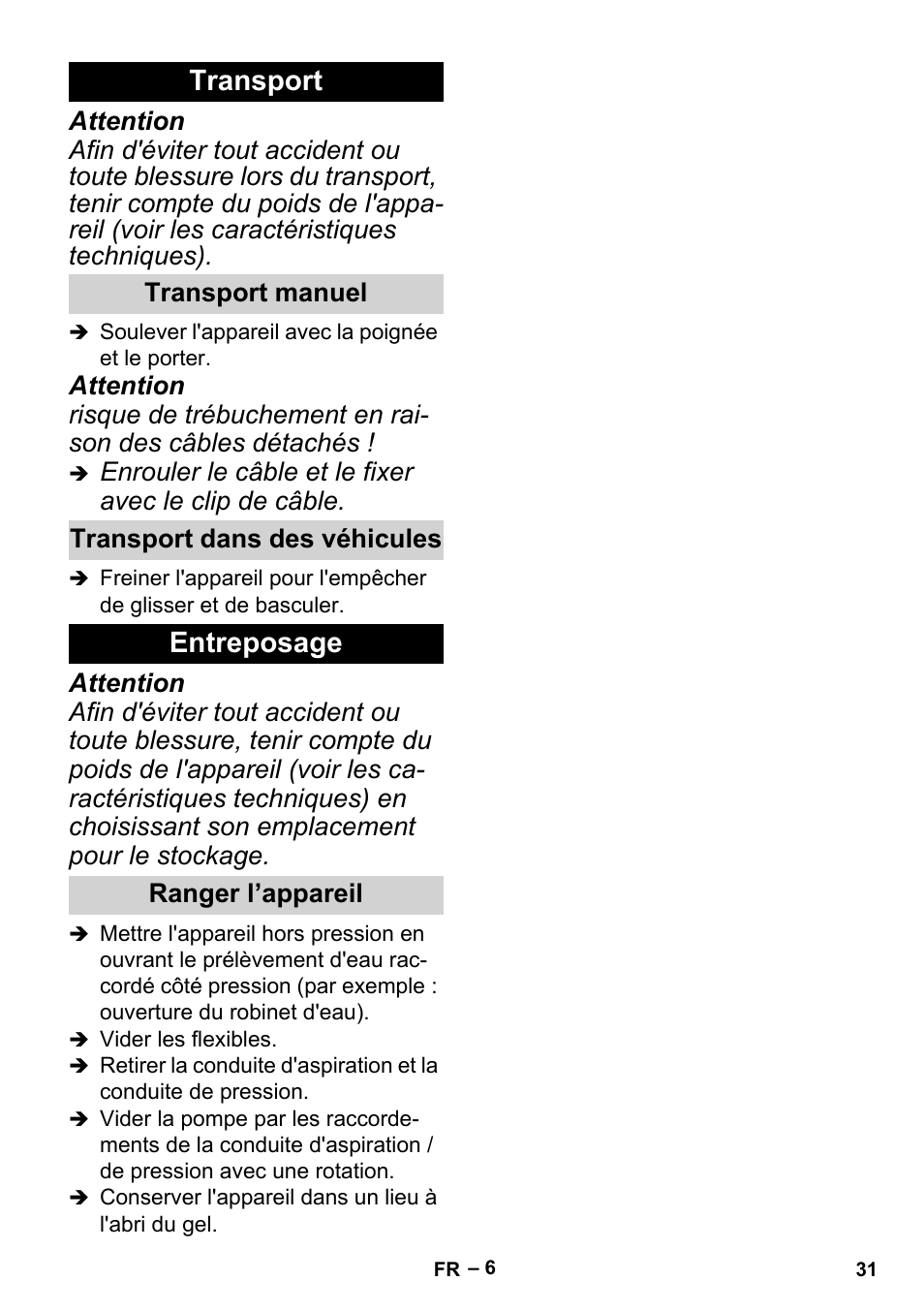 Transport

Attention
Afin d'éviter tout accident ou toute blessure lors du transport, tenir compte du poids de l'appareil (voir les caractéristiques techniques).

Transport manuel

➔ Soulever l'appareil avec la poignée et le porter.

Attention
risque de trébuchement en raison des câbles détachés !
➔ Enrouler le câble et le fixer avec le clip de câble.

Transport dans des véhicules

➔ Freiner l'appareil pour l'empêcher de glisser et de basculer.

Entreposage

Attention
Afin d'éviter tout accident ou toute blessure, tenir compte du poids de l'appareil (voir les caractéristiques techniques) en choisissant son emplacement pour le stockage.

Ranger l’appareil

➔ Mettre l'appareil hors pression en ouvrant le prélèvement d'eau raccordé côté pression (par exemple : ouverture du robinet d'eau).
➔ Vider les flexibles.
➔ Retirer la conduite d'aspiration et la conduite de pression.
➔ Vider la pompe par les raccordements de la conduite d'aspiration / de pression avec une rotation.
➔ Conserver l'appareil dans un lieu à l'abri du gel.

FR – 6

31